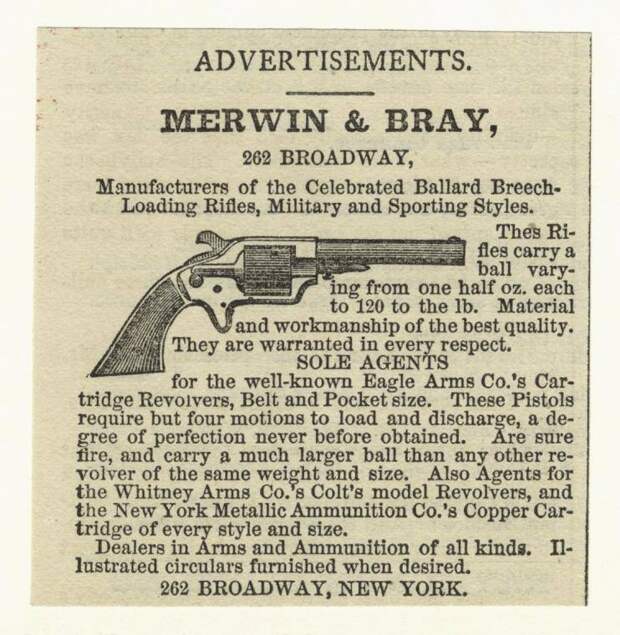 ADVERTISEMENTS.

MERWIN & BRAY,

262 BROADWAY,

Manufacturers of the Celebrated Ballard Breech-Loading Rifles, Military and Sporting Styles.

Thes Rifles carry a ball varying from one half oz. each to 120 to the lb. Material and workmanship of the best quality. They are warranted in every respect.

SOLE AGENTS

for the well-known Eagle Arms Co.'s Cartridge Revolvers, Belt and Pocket size. These Pistols require but four motions to load and discharge, a degree of perfection never before obtained. Are sure fire, and carry a much larger ball than any other revolver of the same weight and size. Also Agents for the Whitney Arms Co.'s Colt's model Revolvers, and the New York Metallic Ammunition Co.'s Copper Cartridge of every style and size.

Dealers in Arms and Ammunition of all kinds. Illustrated circulars furnished when desired.

262 BROADWAY, NEW YORK.